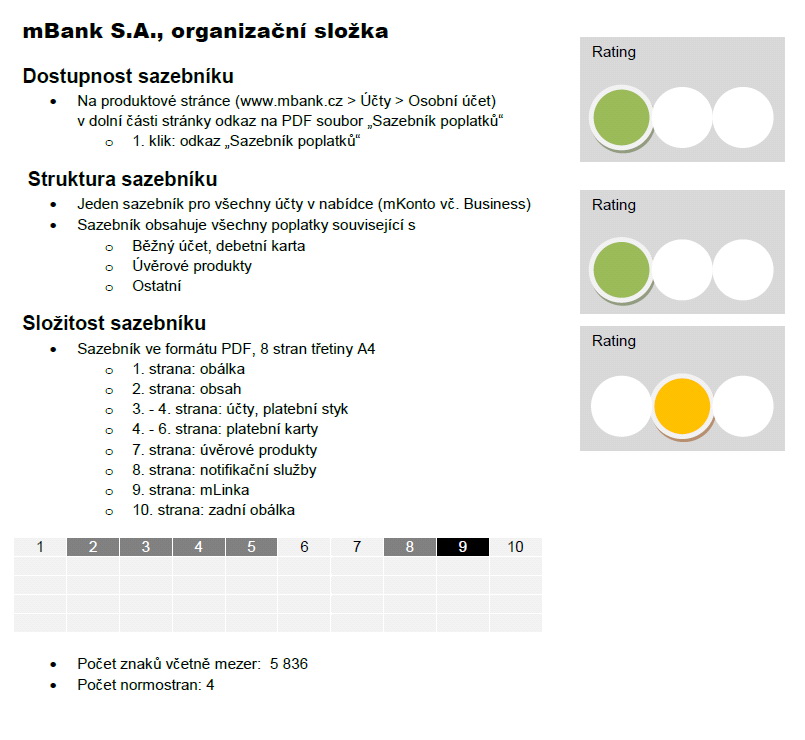 mBank S.A., organizační složka

Dostupnost sazebníku

- Na produktové stránce (www.mbank.cz > Účty > Osobní účet) v dolní části stránky odkaz na PDF soubor „Sazebník poplatků“
    - 1. klik: odkaz „Sazebník poplatků“

Rating

Struktura sazebníku

- Jeden sazebník pro všechny účty v nabídce (mKonto vč. Business)
- Sazebník obsahuje všechny poplatky související s
    - Běžný účet, debetní karta
    - Úvěrové produkty
    - Ostatní

Rating

Složitost sazebníku

- Sazebník ve formátu PDF, 8 stran třetiny A4
    - 1. strana: obálka
    - 2. strana: obsah
    - 3. - 4. strana: účty, platební styk
    - 4. - 6. strana: platební karty
    - 7. strana: úvěrové produkty
    - 8. strana: notifikační služby
    - 9. strana: mLinka
    - 10. strana: zadní obálka

Rating

| 1 | 2 | 3 | 4 | 5 | 6 | 7 | 8 | 9 | 10 |
|---|---|---|---|---|---|---|---|---|---|
| | | | | | | | | | |
| | | | | | | | | | |
| | | | | | | | | | |
| | | | | | | | | | |

- Počet znaků včetně mezer: 5 836
- Počet normostran: 4